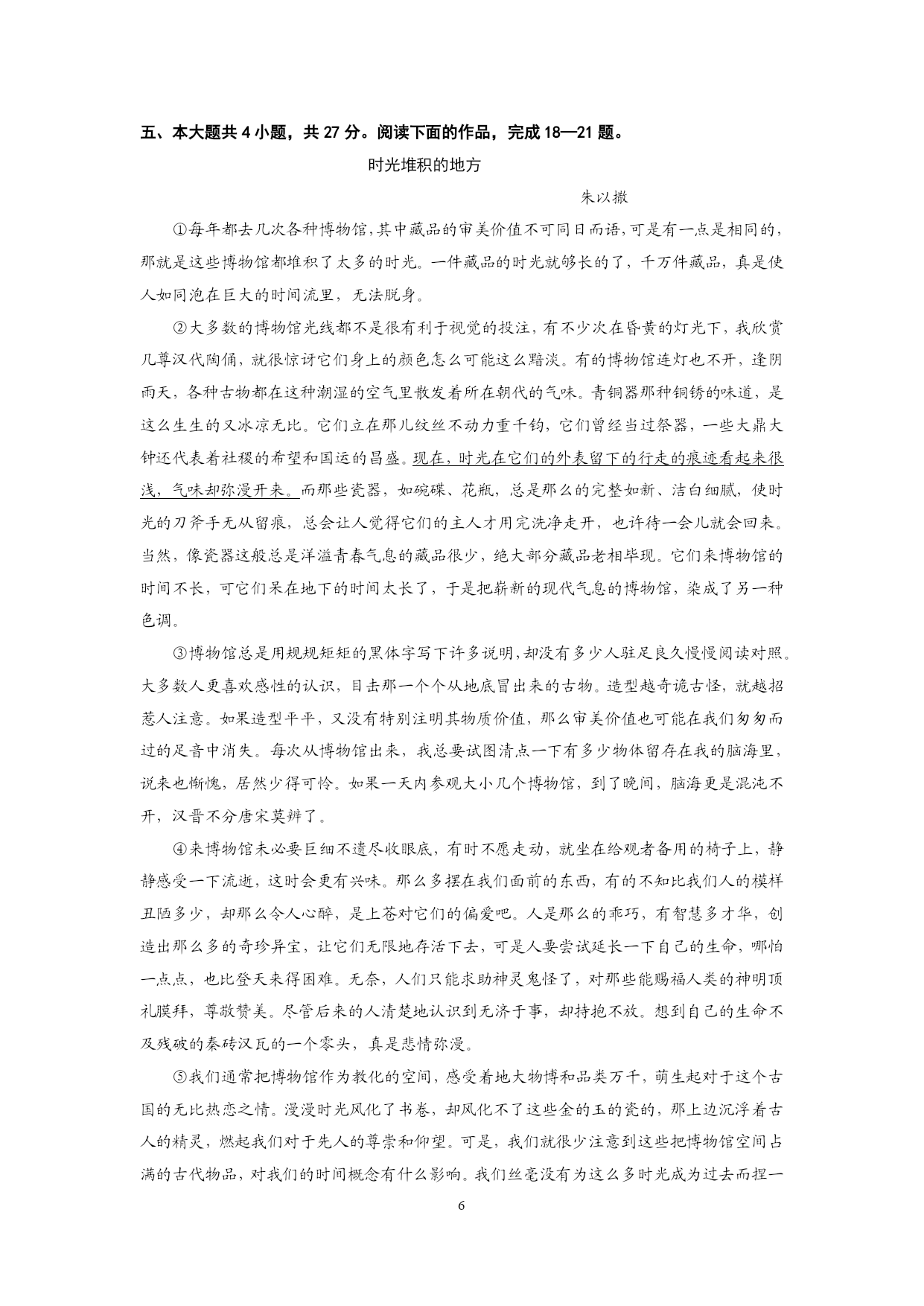 五、本大题共 4 小题，共 27 分。阅读下面的作品，完成 18—21 题。

时光堆积的地方

朱以撒

①每年都去几次各种博物馆，其中藏品的审美价值不可同日而语，可是有一点是相同的，那就是这些博物馆都堆积了太多的时光。一件藏品的时光就够长的了，千万件藏品，真是使人如同泡在巨大的时间流里，无法脱身。

②大多数的博物馆光线都不是很有利于视觉的投注，有不少次在昏黄的灯光下，我欣赏几尊汉代陶俑，就很惊讶它们身上的颜色怎么可能这么黯淡。有的博物馆连灯也不开，逢阴雨天，各种古物都在这种潮湿的空气里散发着所在朝代的气味。青铜器那种铜锈的味道，是这么生生的又冰凉无比。它们立在那儿纹丝不动力重千钧，它们曾经当过祭器，一些大鼎大钟还代表着社稷的希望和国运的昌盛。现在，时光在它们的外表留下的行走的痕迹看起来很浅，气味却弥漫开来。而那些瓷器，如碗碟、花瓶，总是那么的完整如新、洁白细腻，使时光的刀斧手无从留痕，总会让人觉得它们的主人才用完洗净走开，也许待一会儿就会回来。当然，像瓷器这般总是洋溢青春气息的藏品很少，绝大部分藏品老相毕现。它们来博物馆的时间不长，可它们呆在地下的时间太长了，于是把崭新的现代气息的博物馆，染成了另一种色调。

③博物馆总是用规规矩矩的黑体字写下许多说明，却没有多少人驻足良久慢慢阅读对照。大多数人更喜欢感性的认识，目击那一个个从地底冒出来的古物。造型越奇诡古怪，就越招惹人注意。如果造型平平，又没有特别注明其物质价值，那么审美价值也可能在我们匆匆而过的足音中消失。每次从博物馆出来，我总要试图清点一下有多少物体留存在我的脑海里，说来也惭愧，居然少得可怜。如果一天内参观大小几个博物馆，到了晚间，脑海更是混沌不开，汉晋不分唐宋莫辨了。

④来博物馆未必要巨细不遗尽收眼底，有时不愿走动，就坐在给观者备用的椅子上，静静感受一下流逝，这时会更有兴味。那么多摆在我们面前的东西，有的不知比我们人的模样丑陋多少，却那么令人心醉，是上苍对它们的偏爱吧。人是那么的乖巧，有智慧多才华，创造出那么多的奇珍异宝，让它们无限地存活下去，可是人要尝试延长一下自己的生命，哪怕一点点，也比登天来得困难。无奈，人们只能求助神灵鬼怪了，对那些能赐福人类的神明顶礼膜拜，尊敬赞美。尽管后来的人清楚地认识到无济于事，却持抱不放。想到自己的生命不及残破的秦砖汉瓦的一个零头，真是悲情弥漫。

⑤我们通常把博物馆作为教化的空间，感受着地大物博和品类万千，萌生起对于这个古国的无比热恋之情。漫漫时光风化了书卷，却风化不了这些金的玉的瓷的，那上边沉浮着古人的精灵，燃起我们对于先人的尊崇和仰望。可是，我们就很少注意到这些把博物馆空间占满的古代物品，对我们的时间概念有什么影响。我们丝毫没有为这么多时光成为过去而捏一

6